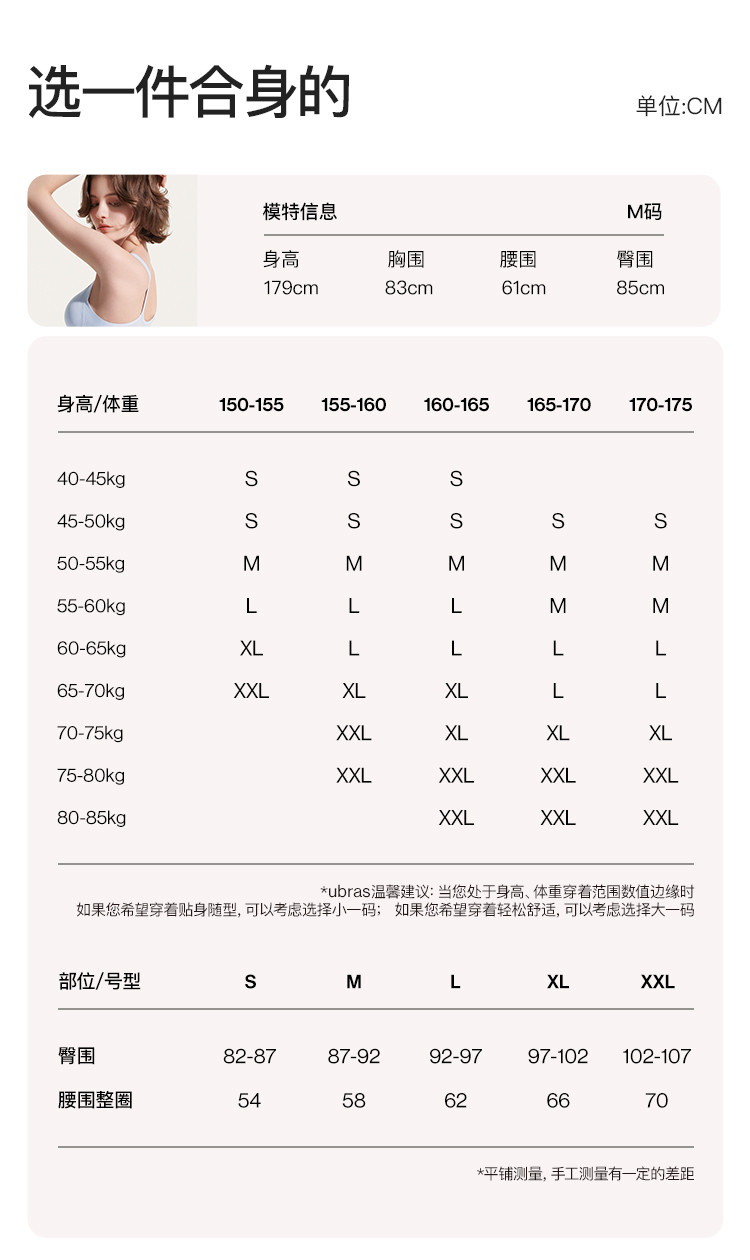 选一件合身的

单位:CM

模特信息 M码

| 身高 | 胸围 | 腰围 | 臀围 |
|---|---|---|---|
| 179cm | 83cm | 61cm | 85cm |

| 身高/体重 | 150-155 | 155-160 | 160-165 | 165-170 | 170-175 |
|---|---|---|---|---|---|
| 40-45kg | S | S | S | | |
| 45-50kg | S | S | S | S | S |
| 50-55kg | M | M | M | M | M |
| 55-60kg | L | L | L | M | M |
| 60-65kg | XL | L | L | L | L |
| 65-70kg | XXL | XL | XL | L | L |
| 70-75kg | | XXL | XL | XL | XL |
| 75-80kg | | XXL | XXL | XXL | XXL |
| 80-85kg | | | XXL | XXL | XXL |

*ubras温馨建议: 当您处于身高、体重穿着范围数值边缘时
如果您希望穿着贴身随型, 可以考虑选择小一码; 如果您希望穿着轻松舒适, 可以考虑选择大一码

| 部位/号型 | S | M | L | XL | XXL |
|---|---|---|---|---|---|
| 臀围 | 82-87 | 87-92 | 92-97 | 97-102 | 102-107 |
| 腰围整圈 | 54 | 58 | 62 | 66 | 70 |

*平铺测量, 手工测量有一定的差距